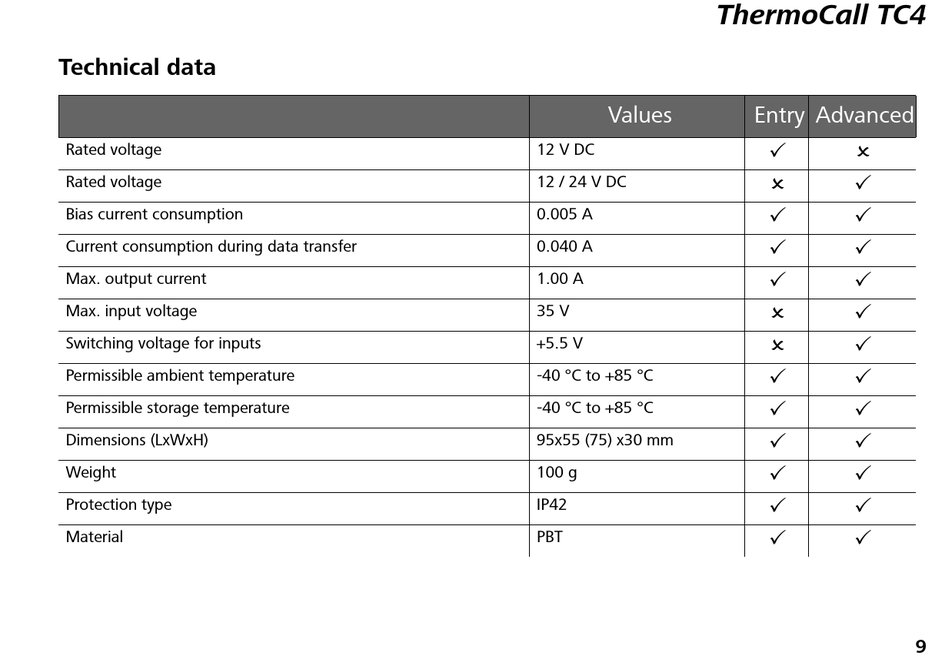 ThermoCall TC4

Technical data

| | Values | Entry | Advanced |
|---|---|---|---|
| Rated voltage | 12 V DC | ✓ | ✗ |
| Rated voltage | 12 / 24 V DC | ✗ | ✓ |
| Bias current consumption | 0.005 A | ✓ | ✓ |
| Current consumption during data transfer | 0.040 A | ✓ | ✓ |
| Max. output current | 1.00 A | ✓ | ✓ |
| Max. input voltage | 35 V | ✗ | ✓ |
| Switching voltage for inputs | +5.5 V | ✗ | ✓ |
| Permissible ambient temperature | -40 °C to +85 °C | ✓ | ✓ |
| Permissible storage temperature | -40 °C to +85 °C | ✓ | ✓ |
| Dimensions (LxWxH) | 95x55 (75) x30 mm | ✓ | ✓ |
| Weight | 100 g | ✓ | ✓ |
| Protection type | IP42 | ✓ | ✓ |
| Material | PBT | ✓ | ✓ |

9